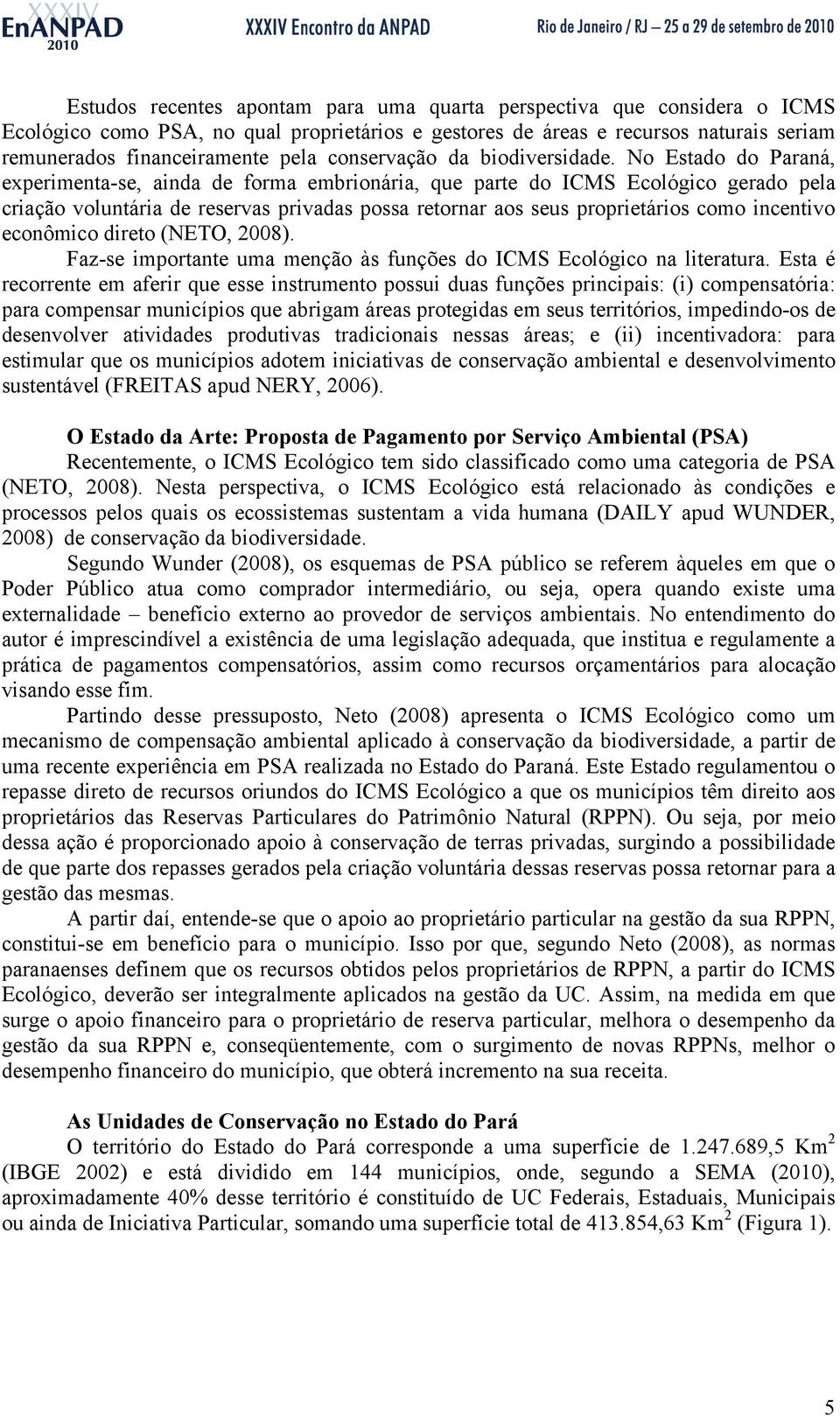 XXXIV EnANPAD 2010 XXXIV Encontro da ANPAD Rio de Janeiro / RJ – 25 a 29 de setembro de 2010

Estudos recentes apontam para uma quarta perspectiva que considera o ICMS Ecológico como PSA, no qual proprietários e gestores de áreas e recursos naturais seriam remunerados financeiramente pela conservação da biodiversidade. No Estado do Paraná, experimenta-se, ainda de forma embrionária, que parte do ICMS Ecológico gerado pela criação voluntária de reservas privadas possa retornar aos seus proprietários como incentivo econômico direto (NETO, 2008).

Faz-se importante uma menção às funções do ICMS Ecológico na literatura. Esta é recorrente em aferir que esse instrumento possui duas funções principais: (i) compensatória: para compensar municípios que abrigam áreas protegidas em seus territórios, impedindo-os de desenvolver atividades produtivas tradicionais nessas áreas; e (ii) incentivadora: para estimular que os municípios adotem iniciativas de conservação ambiental e desenvolvimento sustentável (FREITAS apud NERY, 2006).

O Estado da Arte: Proposta de Pagamento por Serviço Ambiental (PSA)

Recentemente, o ICMS Ecológico tem sido classificado como uma categoria de PSA (NETO, 2008). Nesta perspectiva, o ICMS Ecológico está relacionado às condições e processos pelos quais os ecossistemas sustentam a vida humana (DAILY apud WUNDER, 2008) de conservação da biodiversidade.

Segundo Wunder (2008), os esquemas de PSA público se referem àqueles em que o Poder Público atua como comprador intermediário, ou seja, opera quando existe uma externalidade – benefício externo ao provedor de serviços ambientais. No entendimento do autor é imprescindível a existência de uma legislação adequada, que institua e regulamente a prática de pagamentos compensatórios, assim como recursos orçamentários para alocação visando esse fim.

Partindo desse pressuposto, Neto (2008) apresenta o ICMS Ecológico como um mecanismo de compensação ambiental aplicado à conservação da biodiversidade, a partir de uma recente experiência em PSA realizada no Estado do Paraná. Este Estado regulamentou o repasse direto de recursos oriundos do ICMS Ecológico a que os municípios têm direito aos proprietários das Reservas Particulares do Patrimônio Natural (RPPN). Ou seja, por meio dessa ação é proporcionado apoio à conservação de terras privadas, surgindo a possibilidade de que parte dos repasses gerados pela criação voluntária dessas reservas possa retornar para a gestão das mesmas.

A partir daí, entende-se que o apoio ao proprietário particular na gestão da sua RPPN, constitui-se em benefício para o município. Isso por que, segundo Neto (2008), as normas paranaenses definem que os recursos obtidos pelos proprietários de RPPN, a partir do ICMS Ecológico, deverão ser integralmente aplicados na gestão da UC. Assim, na medida em que surge o apoio financeiro para o proprietário de reserva particular, melhora o desempenho da gestão da sua RPPN e, conseqüentemente, com o surgimento de novas RPPNs, melhor o desempenho financeiro do município, que obterá incremento na sua receita.

As Unidades de Conservação no Estado do Pará

O território do Estado do Pará corresponde a uma superfície de 1.247.689,5 Km$^2$ (IBGE 2002) e está dividido em 144 municípios, onde, segundo a SEMA (2010), aproximadamente 40% desse território é constituído de UC Federais, Estaduais, Municipais ou ainda de Iniciativa Particular, somando uma superfície total de 413.854,63 Km$^2$ (Figura 1).

5